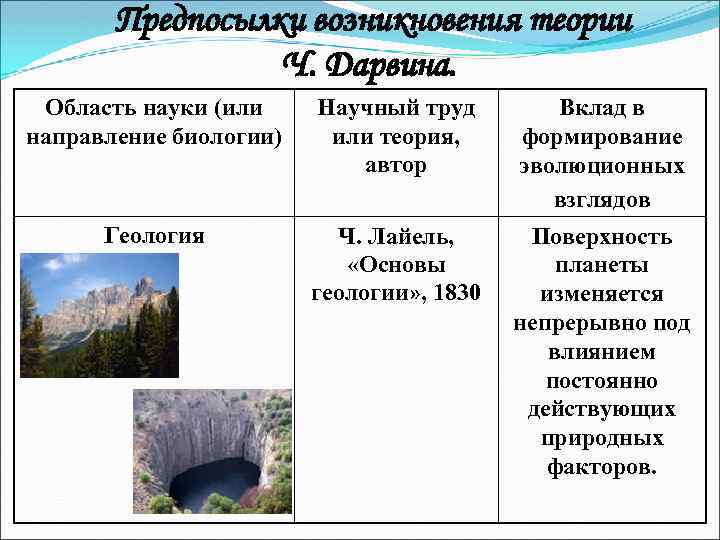 Предпосылки возникновения теории Ч. Дарвина.

| Область науки (или направление биологии) | Научный труд или теория, автор | Вклад в формирование эволюционных взглядов |
|---|---|---|
| Геология | Ч. Лайель, «Основы геологии», 1830 | Поверхность планеты изменяется непрерывно под влиянием постоянно действующих природных факторов. |